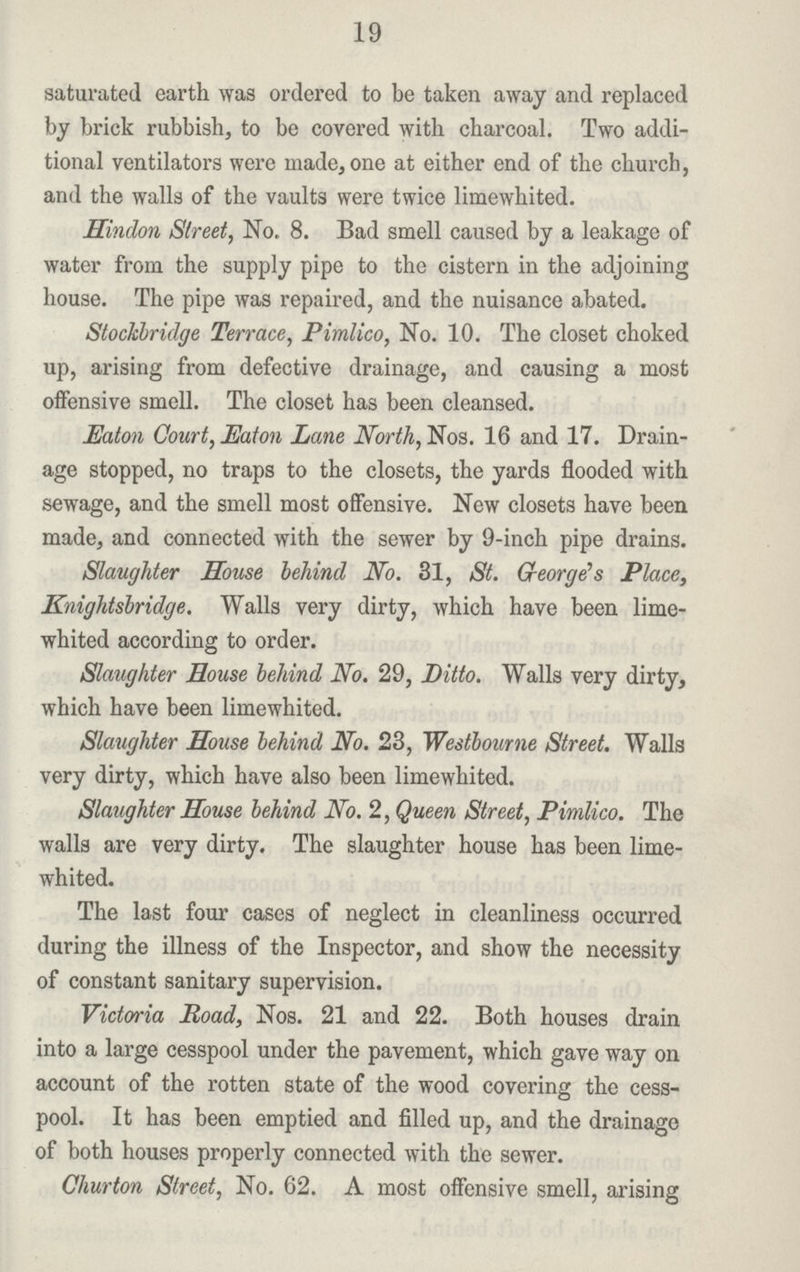 19

saturated earth was ordered to be taken away and replaced by brick rubbish, to be covered with charcoal. Two additional ventilators were made, one at either end of the church, and the walls of the vaults were twice limewhited.

Hindon Street, No. 8. Bad smell caused by a leakage of water from the supply pipe to the cistern in the adjoining house. The pipe was repaired, and the nuisance abated.

Stockbridge Terrace, Pimlico, No. 10. The closet choked up, arising from defective drainage, and causing a most offensive smell. The closet has been cleansed.

Eaton Court, Eaton Lane North, Nos. 16 and 17. Drainage stopped, no traps to the closets, the yards flooded with sewage, and the smell most offensive. New closets have been made, and connected with the sewer by 9-inch pipe drains.

Slaughter House behind No. 31, St. George's Place, Knightsbridge. Walls very dirty, which have been limewhited according to order.

Slaughter House behind No. 29, Ditto. Walls very dirty, which have been limewhited.

Slaughter House behind No. 23, Westbourne Street. Walls very dirty, which have also been limewhited.

Slaughter House behind No. 2, Queen Street, Pimlico. The walls are very dirty. The slaughter house has been limewhited.

The last four cases of neglect in cleanliness occurred during the illness of the Inspector, and show the necessity of constant sanitary supervision.

Victoria Road, Nos. 21 and 22. Both houses drain into a large cesspool under the pavement, which gave way on account of the rotten state of the wood covering the cesspool. It has been emptied and filled up, and the drainage of both houses properly connected with the sewer.

Churton Street, No. 62. A most offensive smell, arising